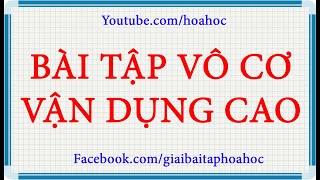 Youtube.com/hoahoc

BÀI TẬP VÔ CƠ VẬN DỤNG CAO

Facebook.com/giaibaitaphoahoc